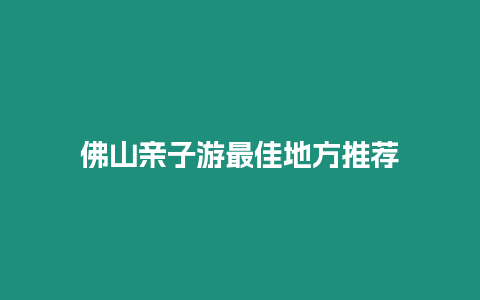 佛山亲子游最佳地方推荐